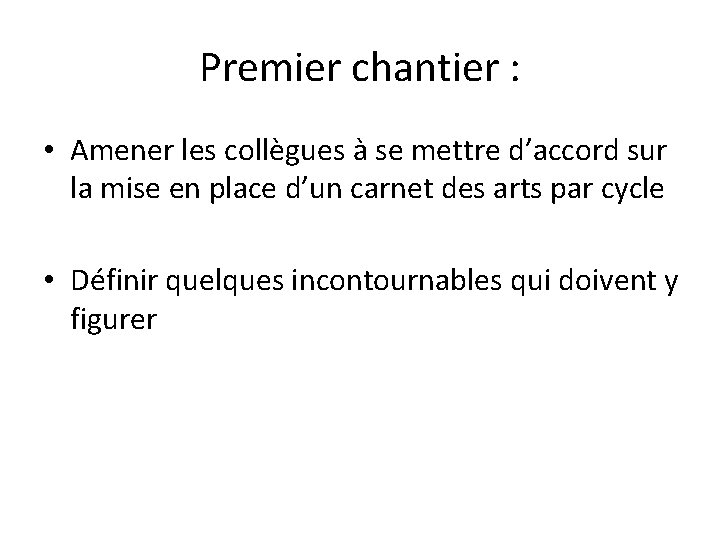 Premier chantier :

• Amener les collègues à se mettre d’accord sur la mise en place d’un carnet des arts par cycle

• Définir quelques incontournables qui doivent y figurer